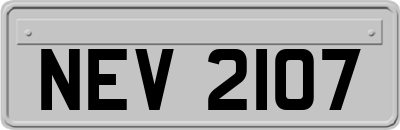 NEV 2107